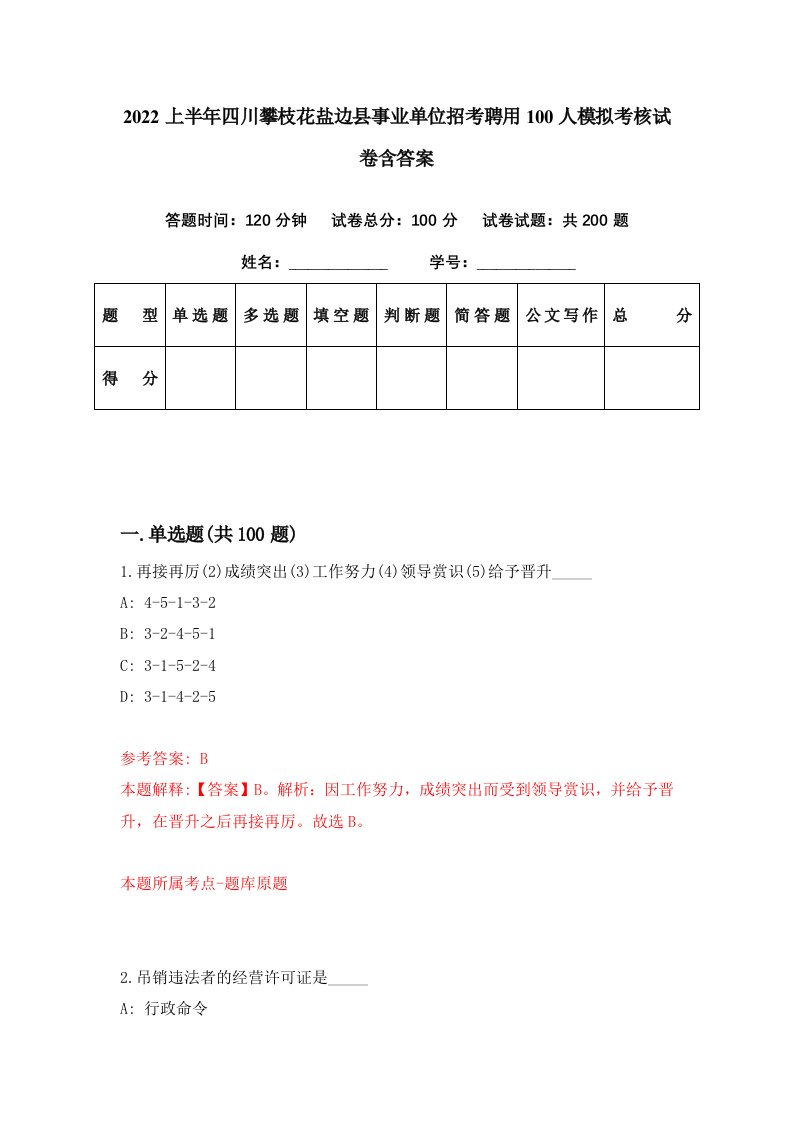 2022上半年四川攀枝花盐边县事业单位招考聘用100人模拟考核试卷含答案

答题时间：120分钟　试卷总分：100分　试卷试题：共200题

姓名：____________　学号：____________

| 题　型 | 单选题 | 多选题 | 填空题 | 判断题 | 简答题 | 公文写作 | 总　分 |
|---|---|---|---|---|---|---|---|
| 得　分 | | | | | | | |

一.单选题(共100题)

1.再接再厉(2)成绩突出(3)工作努力(4)领导赏识(5)给予晋升_____

A: 4-5-1-3-2

B: 3-2-4-5-1

C: 3-1-5-2-4

D: 3-1-4-2-5

参考答案: B

本题解释:【答案】B。解析：因工作努力，成绩突出而受到领导赏识，并给予晋升，在晋升之后再接再厉。故选B。

本题所属考点-题库原题

2.吊销违法者的经营许可证是_____

A: 行政命令